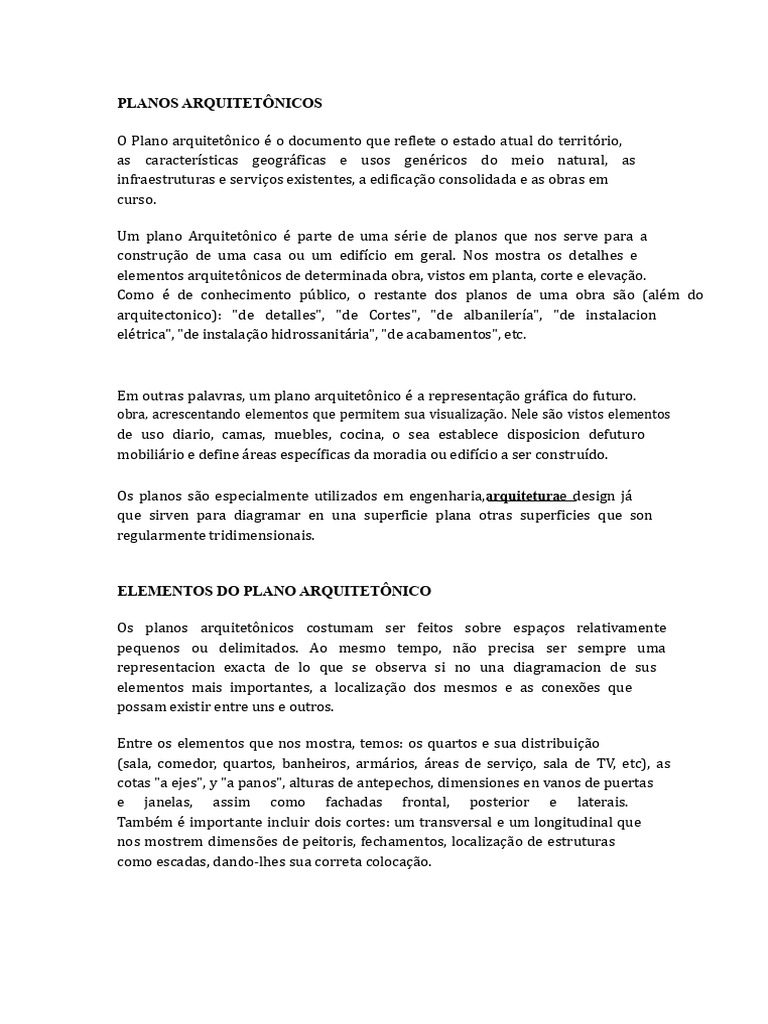 PLANOS ARQUITETÔNICOS

O Plano arquitetônico é o documento que reflete o estado atual do território, as características geográficas e usos genéricos do meio natural, as infraestruturas e serviços existentes, a edificação consolidada e as obras em curso.

Um plano Arquitetônico é parte de uma série de planos que nos serve para a construção de uma casa ou um edifício em geral. Nos mostra os detalhes e elementos arquitetônicos de determinada obra, vistos em planta, corte e elevação. Como é de conhecimento público, o restante dos planos de uma obra são (além do arquitectonico): "de detalles", "de Cortes", "de albanilería", "de instalacion elétrica", "de instalação hidrossanitária", "de acabamentos", etc.

Em outras palavras, um plano arquitetônico é a representação gráfica do futuro. obra. acrescentando elementos que permitem sua visualização. Nele são vistos elementos de uso diario, camas, muebles, cocina, o sea establece disposicion defuturo mobiliário e define áreas específicas da moradia ou edifício a ser construído.

Os planos são especialmente utilizados em engenharia,arquiteturae design já que sirven para diagramar en una superficie plana otras superficies que son regularmente tridimensionais.

ELEMENTOS DO PLANO ARQUITETÔNICO

Os planos arquitetônicos costumam ser feitos sobre espaços relativamente pequenos ou delimitados. Ao mesmo tempo, não precisa ser sempre uma representacion exacta de lo que se observa si no una diagramacion de sus elementos mais importantes, a localização dos mesmos e as conexões que possam existir entre uns e outros.

Entre os elementos que nos mostra, temos: os quartos e sua distribuição (sala, comedor, quartos, banheiros, armários, áreas de serviço, sala de TV, etc), as cotas "a ejes", y "a panos", alturas de antepechos, dimensiones en vanos de puertas e janelas, assim como fachadas frontal, posterior e laterais. Também é importante incluir dois cortes: um transversal e um longitudinal que nos mostrem dimensões de peitoris, fechamentos, localização de estruturas como escadas, dando-lhes sua correta colocação.